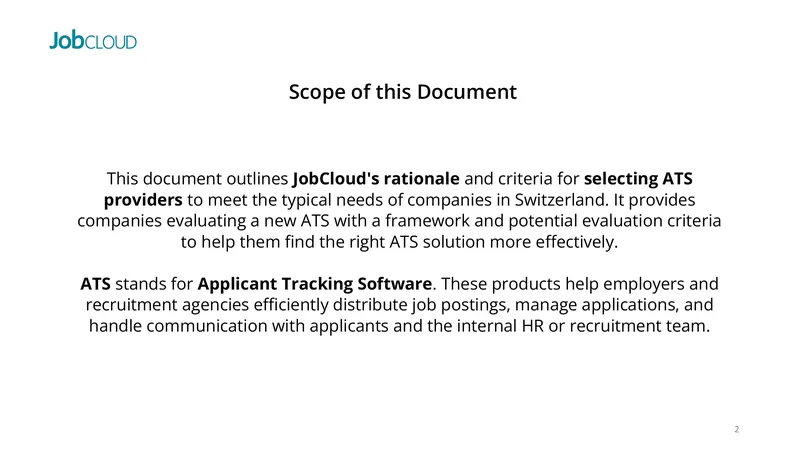 JobCLOUD

Scope of this Document

This document outlines JobCloud's rationale and criteria for selecting ATS providers to meet the typical needs of companies in Switzerland. It provides companies evaluating a new ATS with a framework and potential evaluation criteria to help them find the right ATS solution more effectively.

ATS stands for Applicant Tracking Software. These products help employers and recruitment agencies efficiently distribute job postings, manage applications, and handle communication with applicants and the internal HR or recruitment team.

2